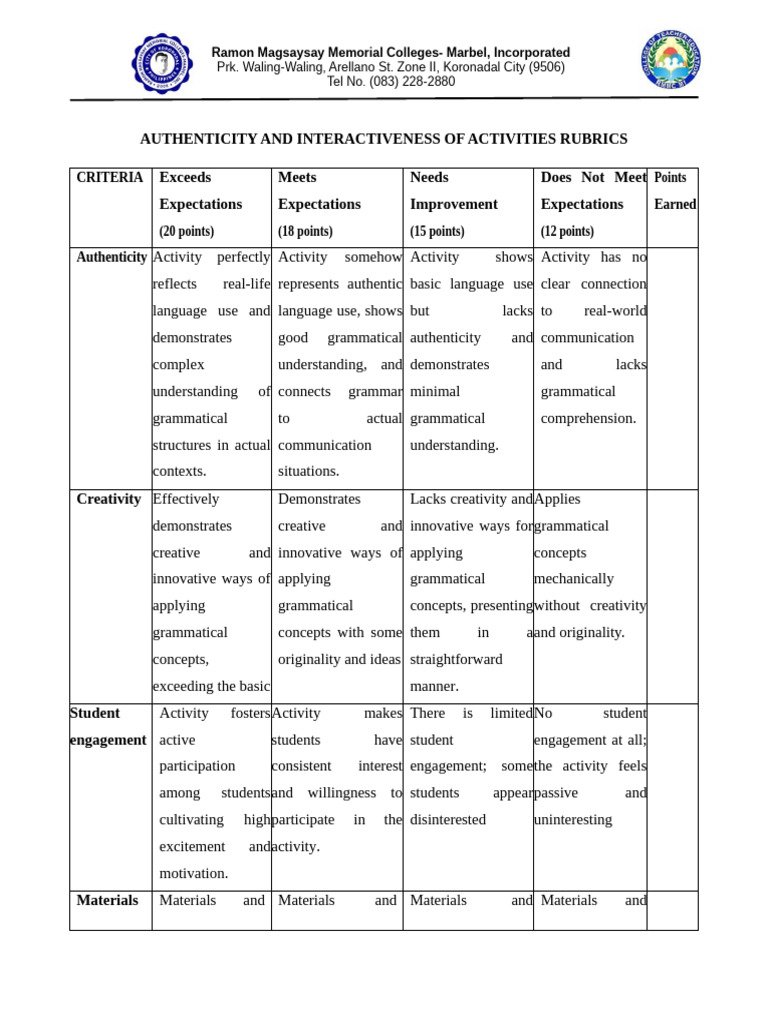 Ramon Magsaysay Memorial Colleges- Marbel, Incorporated
Prk. Waling-Waling, Arellano St. Zone II, Koronadal City (9506)
Tel No. (083) 228-2880

AUTHENTICITY AND INTERACTIVENESS OF ACTIVITIES RUBRICS

| CRITERIA | Exceeds Expectations (20 points) | Meets Expectations (18 points) | Needs Improvement (15 points) | Does Not Meet Expectations (12 points) | Points Earned |
|---|---|---|---|---|---|
| Authenticity | Activity perfectly reflects real-life language use and demonstrates complex understanding of grammatical structures in actual contexts. | Activity somehow represents authentic language use, shows good grammatical understanding, and connects grammar to actual communication situations. | Activity shows basic language use but lacks authenticity and demonstrates minimal grammatical understanding. | Activity has no clear connection to real-world communication and lacks grammatical comprehension. | |
| Creativity | Effectively demonstrates creative and innovative ways of applying grammatical concepts, exceeding the basic | Demonstrates creative and innovative ways of applying grammatical concepts with some originality and ideas | Lacks creativity and innovative ways for applying grammatical concepts, presenting them in a straightforward manner. | Applies grammatical concepts mechanically without creativity and originality. | |
| Student engagement | Activity fosters active participation among students cultivating high excitement and motivation. | Activity makes students have consistent interest and willingness to participate in the activity. | There is limited student engagement; some students appear disinterested | No student engagement at all; the activity feels passive and uninteresting | |
| Materials | Materials and | Materials and | Materials and | Materials and | |